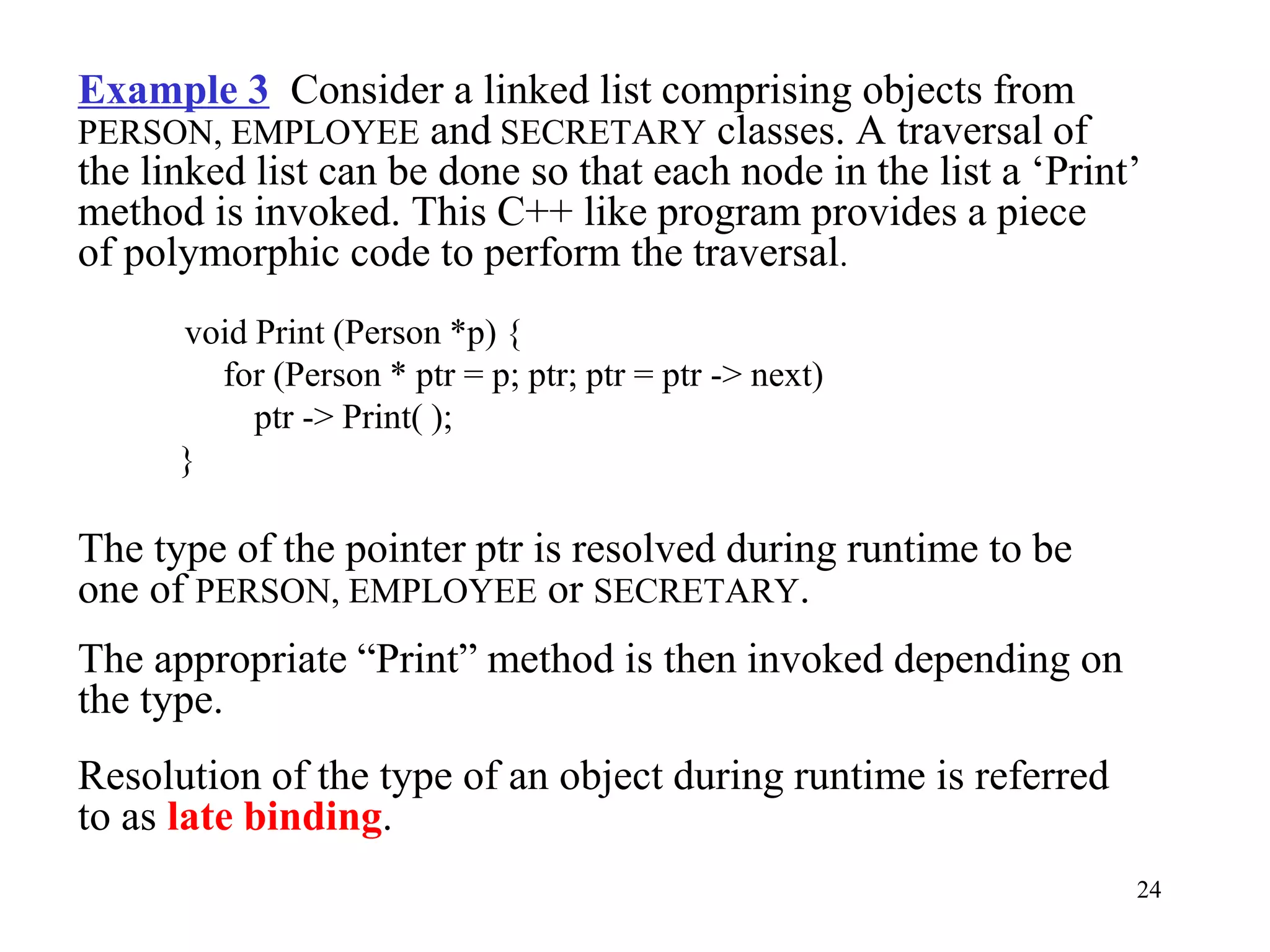 Example 3 Consider a linked list comprising objects from PERSON, EMPLOYEE and SECRETARY classes. A traversal of the linked list can be done so that each node in the list a ‘Print’ method is invoked. This C++ like program provides a piece of polymorphic code to perform the traversal.

void Print (Person *p) {
for (Person * ptr = p; ptr; ptr = ptr -> next)
ptr -> Print( );
}

The type of the pointer ptr is resolved during runtime to be one of PERSON, EMPLOYEE or SECRETARY.

The appropriate “Print” method is then invoked depending on the type.

Resolution of the type of an object during runtime is referred to as late binding.

24